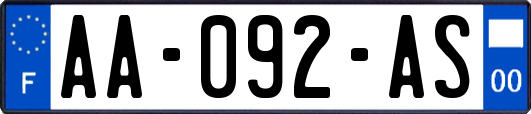 F
AA-092-AS
00